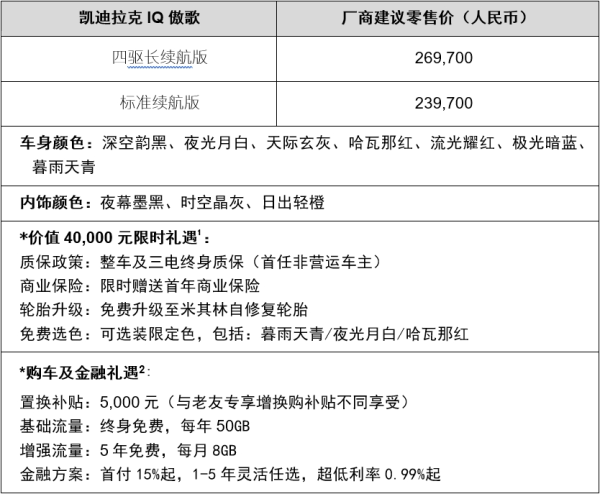 | 凯迪拉克 IQ 傲歌 | 厂商建议零售价（人民币） |
|---|---|
| 四驱长续航版 | 269,700 |
| 标准续航版 | 239,700 |

车身颜色：深空韵黑、夜光月白、天际玄灰、哈瓦那红、流光耀红、极光暗蓝、暮雨天青

内饰颜色：夜幕墨黑、时空晶灰、日出轻橙

*价值 40,000 元限时礼遇$^1$：
质保政策：整车及三电终身质保（首任非营运车主）
商业保险：限时赠送首年商业保险
轮胎升级：免费升级至米其林自修复轮胎
免费选色：可选装限定色，包括：暮雨天青/夜光月白/哈瓦那红

*购车及金融礼遇$^2$：
置换补贴：5,000 元（与老友专享增换购补贴不同享受）
基础流量：终身免费，每年 50GB
增强流量：5 年免费，每月 8GB
金融方案：首付 15%起，1-5 年灵活任选，超低利率 0.99%起